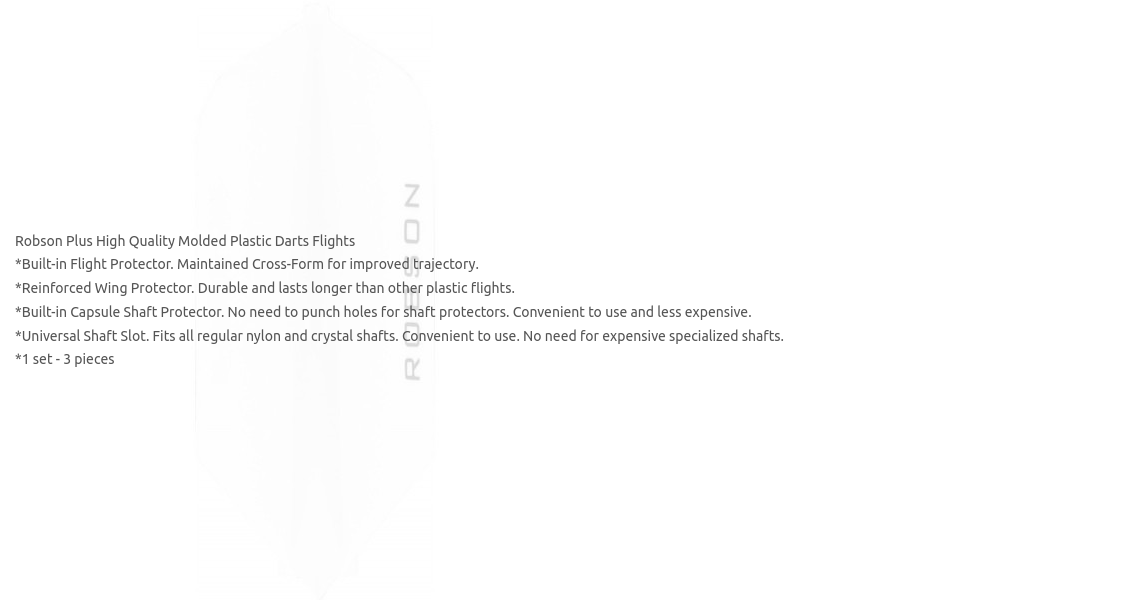 Robson Plus High Quality Molded Plastic Darts Flights

*Built-in Flight Protector. Maintained Cross-Form for improved trajectory.

*Reinforced Wing Protector. Durable and lasts longer than other plastic flights.

*Built-in Capsule Shaft Protector. No need to punch holes for shaft protectors. Convenient to use and less expensive.

*Universal Shaft Slot. Fits all regular nylon and crystal shafts. Convenient to use. No need for expensive specialized shafts.

*1 set - 3 pieces

ROBSON